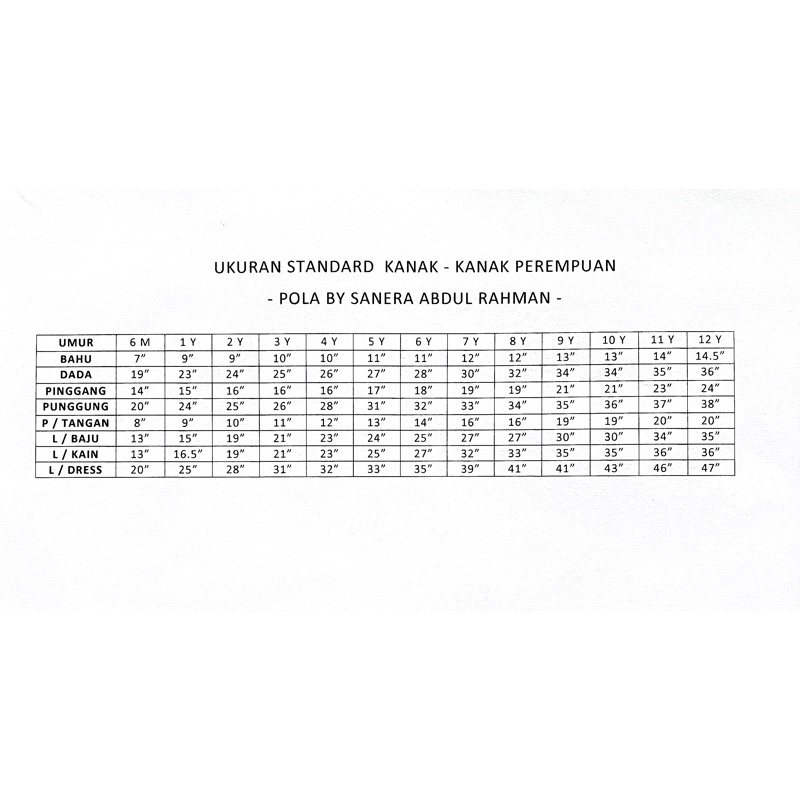 UKURAN STANDARD KANAK - KANAK PEREMPUAN

- POLA BY SANERA ABDUL RAHMAN -

| UMUR | 6 M | 1 Y | 2 Y | 3 Y | 4 Y | 5 Y | 6 Y | 7 Y | 8 Y | 9 Y | 10 Y | 11 Y | 12 Y |
|---|---|---|---|---|---|---|---|---|---|---|---|---|---|
| BAHU | 7" | 9" | 9" | 10" | 10" | 11" | 11" | 12" | 12" | 13" | 13" | 14" | 14.5" |
| DADA | 19" | 23" | 24" | 25" | 26" | 27" | 28" | 30" | 32" | 34" | 34" | 35" | 36" |
| PINGGANG | 14" | 15" | 16" | 16" | 16" | 17" | 18" | 19" | 19" | 21" | 21" | 23" | 24" |
| PUNGGUNG | 20" | 24" | 25" | 26" | 28" | 31" | 32" | 33" | 34" | 35" | 36" | 37" | 38" |
| P / TANGAN | 8" | 9" | 10" | 11" | 12" | 13" | 14" | 16" | 16" | 19" | 19" | 20" | 20" |
| L / BAJU | 13" | 15" | 19" | 21" | 23" | 24" | 25" | 27" | 27" | 30" | 30" | 34" | 35" |
| L / KAIN | 13" | 16.5" | 19" | 21" | 23" | 25" | 27" | 32" | 33" | 35" | 35" | 36" | 36" |
| L / DRESS | 20" | 25" | 28" | 31" | 32" | 33" | 35" | 39" | 41" | 41" | 43" | 46" | 47" |